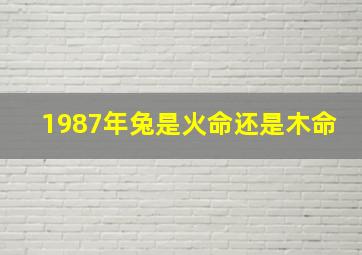 1987年兔是火命还是木命